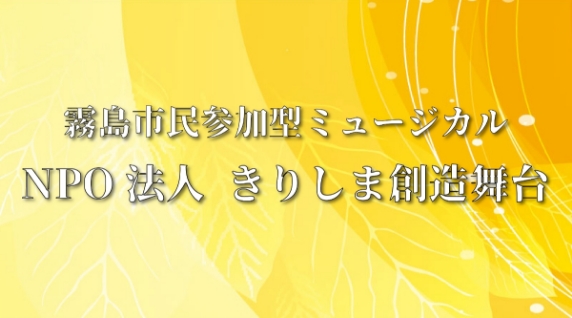 霧島市民参加型ミュージカル

NPO 法人 きりしま創造舞台